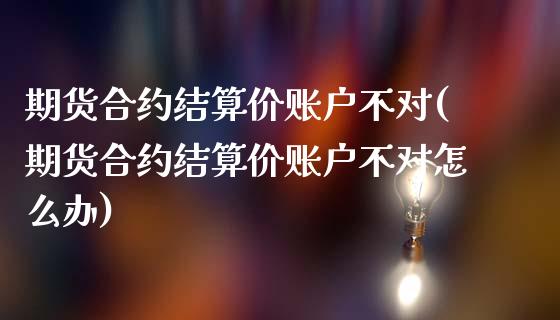 期货合约结算价账户不对(期货合约结算价账户不对怎么办)